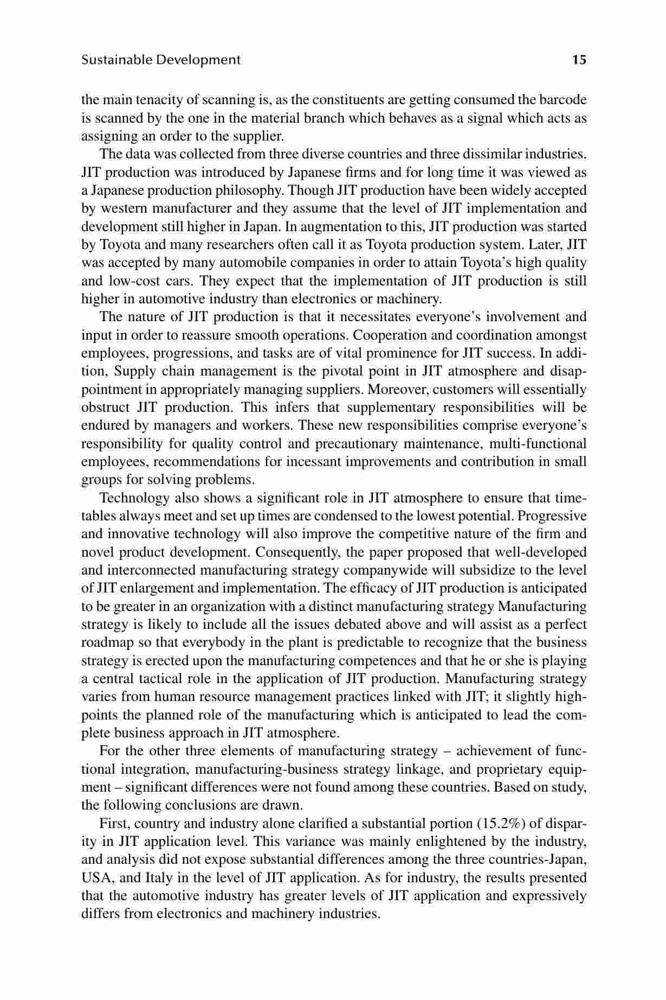 Sustainable Development 15

the main tenacity of scanning is, as the constituents are getting consumed the barcode is scanned by the one in the material branch which behaves as a signal which acts as assigning an order to the supplier.

The data was collected from three diverse countries and three dissimilar industries. JIT production was introduced by Japanese firms and for long time it was viewed as a Japanese production philosophy. Though JIT production have been widely accepted by western manufacturer and they assume that the level of JIT implementation and development still higher in Japan. In augmentation to this, JIT production was started by Toyota and many researchers often call it as Toyota production system. Later, JIT was accepted by many automobile companies in order to attain Toyota's high quality and low-cost cars. They expect that the implementation of JIT production is still higher in automotive industry than electronics or machinery.

The nature of JIT production is that it necessitates everyone's involvement and input in order to reassure smooth operations. Cooperation and coordination amongst employees, progressions, and tasks are of vital prominence for JIT success. In addition, Supply chain management is the pivotal point in JIT atmosphere and disappointment in appropriately managing suppliers. Moreover, customers will essentially obstruct JIT production. This infers that supplementary responsibilities will be endured by managers and workers. These new responsibilities comprise everyone's responsibility for quality control and precautionary maintenance, multi-functional employees, recommendations for incessant improvements and contribution in small groups for solving problems.

Technology also shows a significant role in JIT atmosphere to ensure that timetables always meet and set up times are condensed to the lowest potential. Progressive and innovative technology will also improve the competitive nature of the firm and novel product development. Consequently, the paper proposed that well-developed and interconnected manufacturing strategy companywide will subsidize to the level of JIT enlargement and implementation. The efficacy of JIT production is anticipated to be greater in an organization with a distinct manufacturing strategy Manufacturing strategy is likely to include all the issues debated above and will assist as a perfect roadmap so that everybody in the plant is predictable to recognize that the business strategy is erected upon the manufacturing competences and that he or she is playing a central tactical role in the application of JIT production. Manufacturing strategy varies from human resource management practices linked with JIT; it slightly highpoints the planned role of the manufacturing which is anticipated to lead the complete business approach in JIT atmosphere.

For the other three elements of manufacturing strategy – achievement of functional integration, manufacturing-business strategy linkage, and proprietary equipment – significant differences were not found among these countries. Based on study, the following conclusions are drawn.

First, country and industry alone clarified a substantial portion (15.2%) of disparity in JIT application level. This variance was mainly enlightened by the industry, and analysis did not expose substantial differences among the three countries-Japan, USA, and Italy in the level of JIT application. As for industry, the results presented that the automotive industry has greater levels of JIT application and expressively differs from electronics and machinery industries.